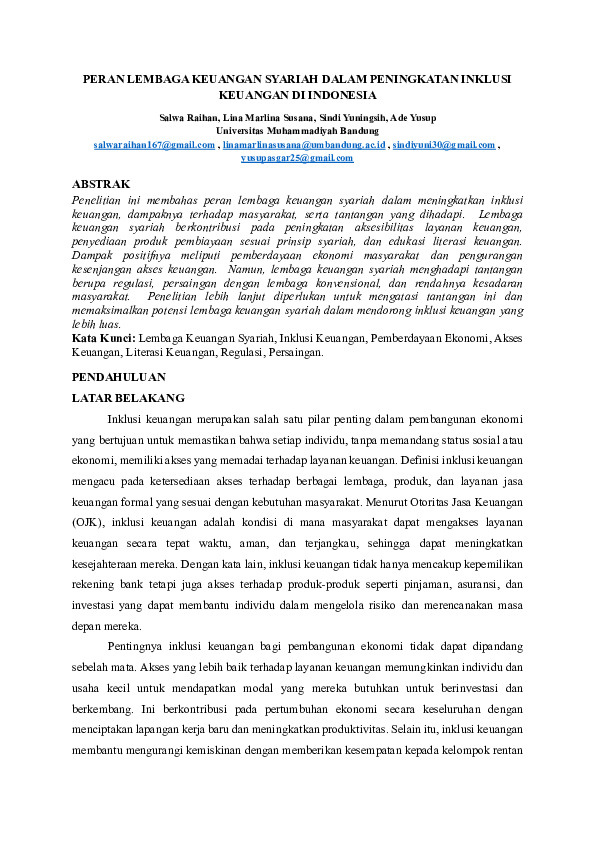 PERAN LEMBAGA KEUANGAN SYARIAH DALAM PENINGKATAN INKLUSI KEUANGAN DI INDONESIA

Salwa Raihan, Lina Marlina Susana, Sindi Yuningsih, Ade Yusup
Universitas Muhammadiyah Bandung
salwaraihan167@gmail.com , linamarlinasusana@umbandung.ac.id , sindiyuni30@gmail.com , yusupasgar25@gmail.com

ABSTRAK
Penelitian ini membahas peran lembaga keuangan syariah dalam meningkatkan inklusi keuangan, dampaknya terhadap masyarakat, serta tantangan yang dihadapi. Lembaga keuangan syariah berkontribusi pada peningkatan aksesibilitas layanan keuangan, penyediaan produk pembiayaan sesuai prinsip syariah, dan edukasi literasi keuangan. Dampak positifnya meliputi pemberdayaan ekonomi masyarakat dan pengurangan kesenjangan akses keuangan. Namun, lembaga keuangan syariah menghadapi tantangan berupa regulasi, persaingan dengan lembaga konvensional, dan rendahnya kesadaran masyarakat. Penelitian lebih lanjut diperlukan untuk mengatasi tantangan ini dan memaksimalkan potensi lembaga keuangan syariah dalam mendorong inklusi keuangan yang lebih luas.
Kata Kunci: Lembaga Keuangan Syariah, Inklusi Keuangan, Pemberdayaan Ekonomi, Akses Keuangan, Literasi Keuangan, Regulasi, Persaingan.

PENDAHULUAN
LATAR BELAKANG
Inklusi keuangan merupakan salah satu pilar penting dalam pembangunan ekonomi yang bertujuan untuk memastikan bahwa setiap individu, tanpa memandang status sosial atau ekonomi, memiliki akses yang memadai terhadap layanan keuangan. Definisi inklusi keuangan mengacu pada ketersediaan akses terhadap berbagai lembaga, produk, dan layanan jasa keuangan formal yang sesuai dengan kebutuhan masyarakat. Menurut Otoritas Jasa Keuangan (OJK), inklusi keuangan adalah kondisi di mana masyarakat dapat mengakses layanan keuangan secara tepat waktu, aman, dan terjangkau, sehingga dapat meningkatkan kesejahteraan mereka. Dengan kata lain, inklusi keuangan tidak hanya mencakup kepemilikan rekening bank tetapi juga akses terhadap produk-produk seperti pinjaman, asuransi, dan investasi yang dapat membantu individu dalam mengelola risiko dan merencanakan masa depan mereka.

Pentingnya inklusi keuangan bagi pembangunan ekonomi tidak dapat dipandang sebelah mata. Akses yang lebih baik terhadap layanan keuangan memungkinkan individu dan usaha kecil untuk mendapatkan modal yang mereka butuhkan untuk berinvestasi dan berkembang. Ini berkontribusi pada pertumbuhan ekonomi secara keseluruhan dengan menciptakan lapangan kerja baru dan meningkatkan produktivitas. Selain itu, inklusi keuangan membantu mengurangi kemiskinan dengan memberikan kesempatan kepada kelompok rentan